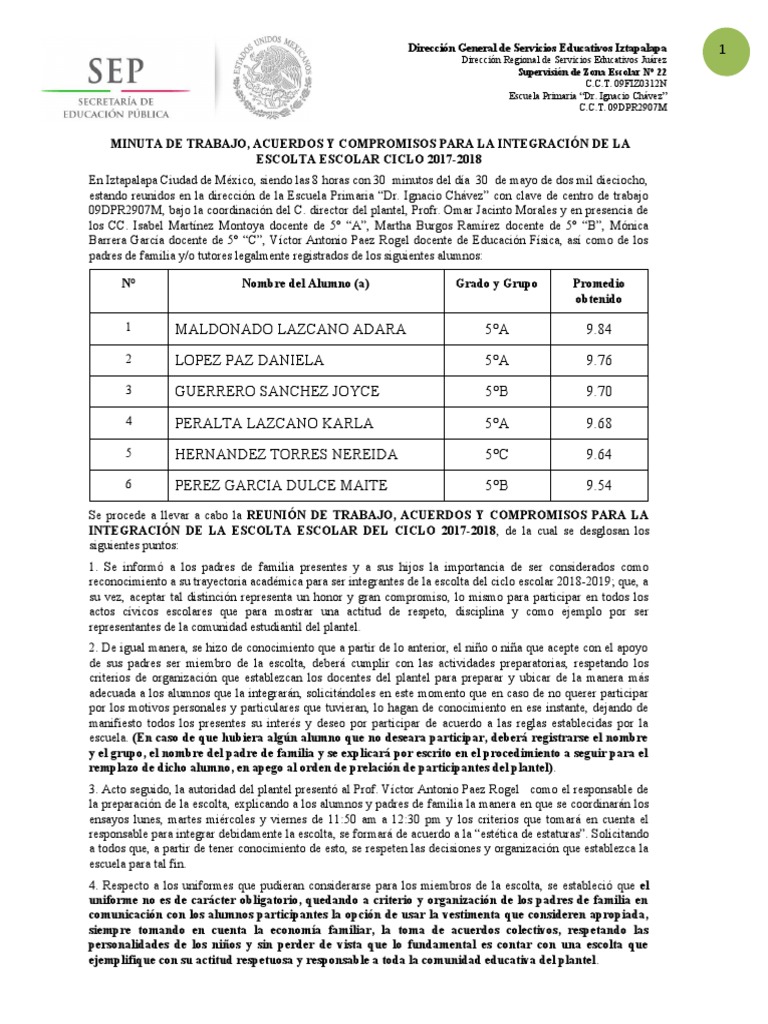 SEP
SECRETARÍA DE EDUCACIÓN PÚBLICA

ESTADOS UNIDOS MEXICANOS

Dirección General de Servicios Educativos Iztapalapa
Dirección Regional de Servicios Educativos Juárez
Supervisión de Zona Escolar Nº 22
C.C.T. 09FIZ0312N
Escuela Primaria "Dr. Ignacio Chávez"
C.C.T. 09DPR2907M

1

MINUTA DE TRABAJO, ACUERDOS Y COMPROMISOS PARA LA INTEGRACIÓN DE LA ESCOLTA ESCOLAR CICLO 2017-2018

En Iztapalapa Ciudad de México, siendo las 8 horas con 30 minutos del día 30 de mayo de dos mil dieciocho, estando reunidos en la dirección de la Escuela Primaria "Dr. Ignacio Chávez" con clave de centro de trabajo 09DPR2907M, bajo la coordinación del C. director del plantel, Profr. Omar Jacinto Morales y en presencia de los CC. Isabel Martínez Montoya docente de 5º "A", Martha Burgos Ramírez docente de 5º "B", Mónica Barrera García docente de 5º "C", Víctor Antonio Paez Rogel docente de Educación Física, así como de los padres de familia y/o tutores legalmente registrados de los siguientes alumnos:

| Nº | Nombre del Alumno (a) | Grado y Grupo | Promedio obtenido |
|---|---|---|---|
| 1 | MALDONADO LAZCANO ADARA | 5ºA | 9.84 |
| 2 | LOPEZ PAZ DANIELA | 5ºA | 9.76 |
| 3 | GUERRERO SANCHEZ JOYCE | 5ºB | 9.70 |
| 4 | PERALTA LAZCANO KARLA | 5ºA | 9.68 |
| 5 | HERNANDEZ TORRES NEREIDA | 5ºC | 9.64 |
| 6 | PEREZ GARCIA DULCE MAITE | 5ºB | 9.54 |

Se procede a llevar a cabo la REUNIÓN DE TRABAJO, ACUERDOS Y COMPROMISOS PARA LA INTEGRACIÓN DE LA ESCOLTA ESCOLAR DEL CICLO 2017-2018, de la cual se desglosan los siguientes puntos:

1. Se informó a los padres de familia presentes y a sus hijos la importancia de ser considerados como reconocimiento a su trayectoria académica para ser integrantes de la escolta del ciclo escolar 2018-2019; que, a su vez, aceptar tal distinción representa un honor y gran compromiso, lo mismo para participar en todos los actos cívicos escolares que para mostrar una actitud de respeto, disciplina y como ejemplo por ser representantes de la comunidad estudiantil del plantel.

2. De igual manera, se hizo de conocimiento que a partir de lo anterior, el niño o niña que acepte con el apoyo de sus padres ser miembro de la escolta, deberá cumplir con las actividades preparatorias, respetando los criterios de organización que establezcan los docentes del plantel para preparar y ubicar de la manera más adecuada a los alumnos que la integrarán, solicitándoles en este momento que en caso de no querer participar por los motivos personales y particulares que tuvieran, lo hagan de conocimiento en ese instante, dejando de manifiesto todos los presentes su interés y deseo por participar de acuerdo a las reglas establecidas por la escuela. (En caso de que hubiera algún alumno que no deseara participar, deberá registrarse el nombre y el grupo, el nombre del padre de familia y se explicará por escrito en el procedimiento a seguir para el remplazo de dicho alumno, en apego al orden de prelación de participantes del plantel).

3. Acto seguido, la autoridad del plantel presentó al Prof. Víctor Antonio Paez Rogel como el responsable de la preparación de la escolta, explicando a los alumnos y padres de familia la manera en que se coordinarán los ensayos lunes, martes miércoles y viernes de 11:50 am a 12:30 pm y los criterios que tomará en cuenta el responsable para integrar debidamente la escolta, se formará de acuerdo a la "estética de estaturas". Solicitando a todos que, a partir de tener conocimiento de esto, se respeten las decisiones y organización que establezca la escuela para tal fin.

4. Respecto a los uniformes que pudieran considerarse para los miembros de la escolta, se estableció que el uniforme no es de carácter obligatorio, quedando a criterio y organización de los padres de familia en comunicación con los alumnos participantes la opción de usar la vestimenta que consideren apropiada, siempre tomando en cuenta la economía familiar, la toma de acuerdos colectivos, respetando las personalidades de los niños y sin perder de vista que lo fundamental es contar con una escolta que ejemplifique con su actitud respetuosa y responsable a toda la comunidad educativa del plantel.